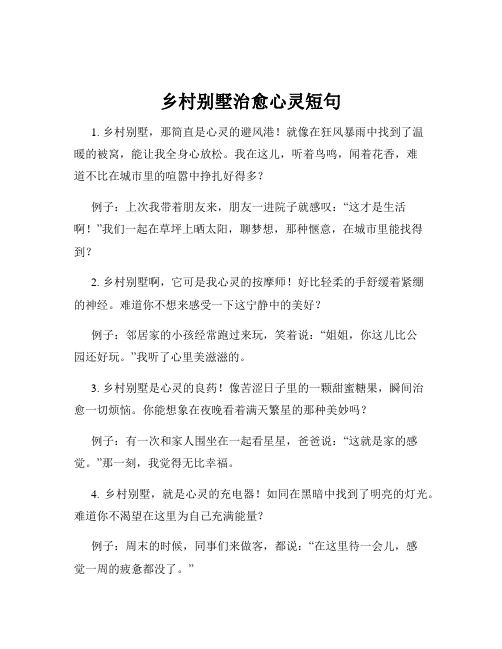 乡村别墅治愈心灵短句

1. 乡村别墅，那简直是心灵的避风港！就像在狂风暴雨中找到了温暖的被窝，能让我全身心放松。我在这儿，听着鸟鸣，闻着花香，难道不比在城市里的喧嚣中挣扎好得多？

例子：上次我带着朋友来，朋友一进院子就感叹：“这才是生活啊！”我们一起在草坪上晒太阳，聊梦想，那种惬意，在城市里能找得到？

2. 乡村别墅啊，它可是我心灵的按摩师！好比轻柔的手舒缓着紧绷的神经。难道你不想来感受一下这宁静中的美好？

例子：邻居家的小孩经常跑过来玩，笑着说：“姐姐，你这儿比公园还好玩。”我听了心里美滋滋的。

3. 乡村别墅是心灵的良药！像苦涩日子里的一颗甜蜜糖果，瞬间治愈一切烦恼。你能想象在夜晚看着满天繁星的那种美妙吗？

例子：有一次和家人围坐在一起看星星，爸爸说：“这就是家的感觉。”那一刻，我觉得无比幸福。

4. 乡村别墅，就是心灵的充电器！如同在黑暗中找到了明亮的灯光。难道你不渴望在这里为自己充满能量？

例子：周末的时候，同事们来做客，都说：“在这里待一会儿，感觉一周的疲惫都没了。”